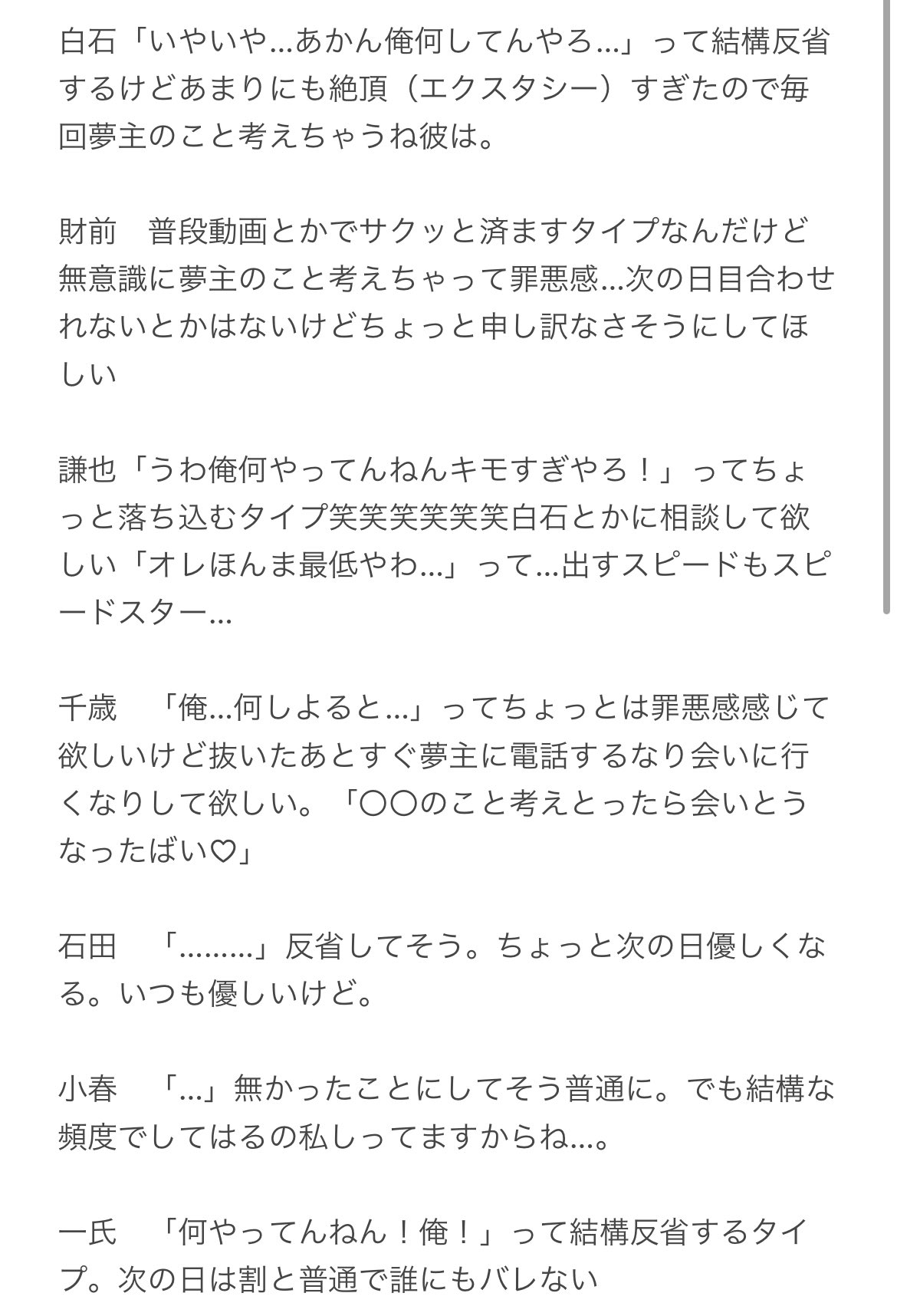 白石「いやいや…あかん俺何してんやろ…」って結構反省するけどあまりにも絶頂（エクスタシー）すぎたので毎回夢主のこと考えちゃうね彼は。

財前　普段動画とかでサクッと済ますタイプなんだけど無意識に夢主のこと考えちゃって罪悪感…次の日目合わせれないとかはないけどちょっと申し訳なさそうにしてほしい

謙也「うわ俺何やってんねんキモすぎやろ！」ってちょっと落ち込むタイプ笑笑笑笑笑笑白石とかに相談して欲しい「オレほんま最低やわ…」って…出すスピードもスピードスター…

千歳　「俺…何しよると…」ってちょっとは罪悪感感じて欲しいけど抜いたあとすぐ夢主に電話するなり会いに行くなりして欲しい。「〇〇のこと考えとったら会いとうなったばい♡」

石田　「………」反省してそう。ちょっと次の日優しくなる。いつも優しいけど。

小春　「…」無かったことにしてそう普通に。でも結構な頻度でしてはるの私しってますからね…。

一氏　「何やってんねん！俺！」って結構反省するタイプ。次の日は割と普通で誰にもバレない